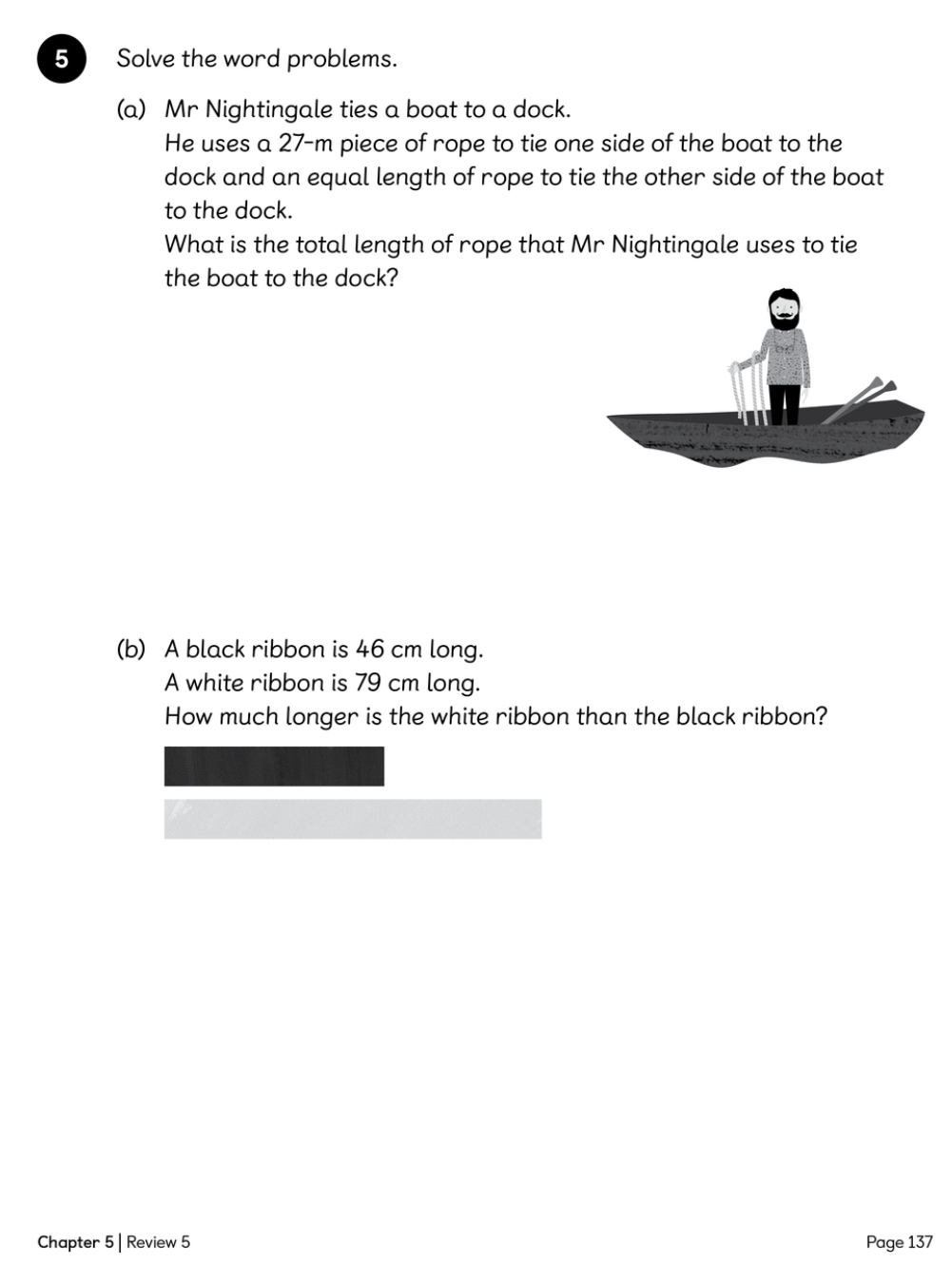 5 Solve the word problems.

(a) Mr Nightingale ties a boat to a dock.
He uses a 27-m piece of rope to tie one side of the boat to the dock and an equal length of rope to tie the other side of the boat to the dock.
What is the total length of rope that Mr Nightingale uses to tie the boat to the dock?

(b) A black ribbon is 46 cm long.
A white ribbon is 79 cm long.
How much longer is the white ribbon than the black ribbon?

Chapter 5 | Review 5

Page 137